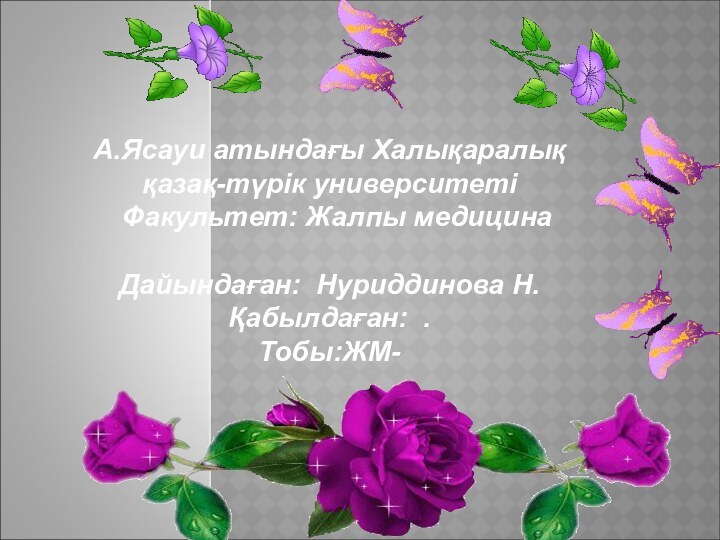 А.Ясауи атындағы Халықаралық қазақ-түрік университеті
Факультет: Жалпы медицина

Дайындаған: Нуриддинова Н.
Қабылдаған: .
Тобы:ЖМ-